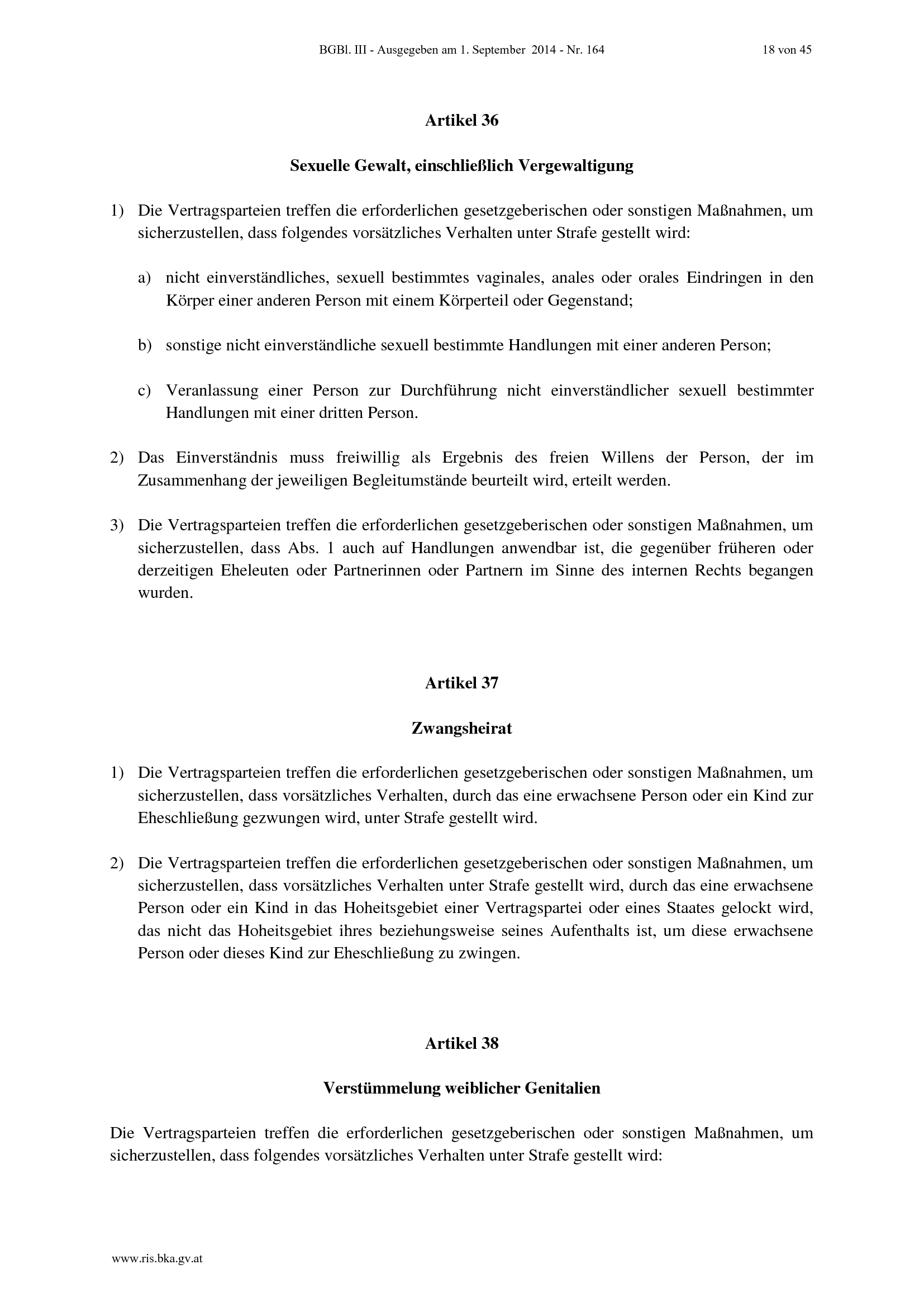 BGBl. III - Ausgegeben am 1. September 2014 - Nr. 164 18 von 45

Artikel 36

Sexuelle Gewalt, einschließlich Vergewaltigung

1) Die Vertragsparteien treffen die erforderlichen gesetzgeberischen oder sonstigen Maßnahmen, um sicherzustellen, dass folgendes vorsätzliches Verhalten unter Strafe gestellt wird:

a) nicht einverständliches, sexuell bestimmtes vaginales, anales oder orales Eindringen in den Körper einer anderen Person mit einem Körperteil oder Gegenstand;

b) sonstige nicht einverständliche sexuell bestimmte Handlungen mit einer anderen Person;

c) Veranlassung einer Person zur Durchführung nicht einverständlicher sexuell bestimmter Handlungen mit einer dritten Person.

2) Das Einverständnis muss freiwillig als Ergebnis des freien Willens der Person, der im Zusammenhang der jeweiligen Begleitumstände beurteilt wird, erteilt werden.

3) Die Vertragsparteien treffen die erforderlichen gesetzgeberischen oder sonstigen Maßnahmen, um sicherzustellen, dass Abs. 1 auch auf Handlungen anwendbar ist, die gegenüber früheren oder derzeitigen Eheleuten oder Partnerinnen oder Partnern im Sinne des internen Rechts begangen wurden.

Artikel 37

Zwangsheirat

1) Die Vertragsparteien treffen die erforderlichen gesetzgeberischen oder sonstigen Maßnahmen, um sicherzustellen, dass vorsätzliches Verhalten, durch das eine erwachsene Person oder ein Kind zur Eheschließung gezwungen wird, unter Strafe gestellt wird.

2) Die Vertragsparteien treffen die erforderlichen gesetzgeberischen oder sonstigen Maßnahmen, um sicherzustellen, dass vorsätzliches Verhalten unter Strafe gestellt wird, durch das eine erwachsene Person oder ein Kind in das Hoheitsgebiet einer Vertragspartei oder eines Staates gelockt wird, das nicht das Hoheitsgebiet ihres beziehungsweise seines Aufenthalts ist, um diese erwachsene Person oder dieses Kind zur Eheschließung zu zwingen.

Artikel 38

Verstümmelung weiblicher Genitalien

Die Vertragsparteien treffen die erforderlichen gesetzgeberischen oder sonstigen Maßnahmen, um sicherzustellen, dass folgendes vorsätzliches Verhalten unter Strafe gestellt wird:

www.ris.bka.gv.at